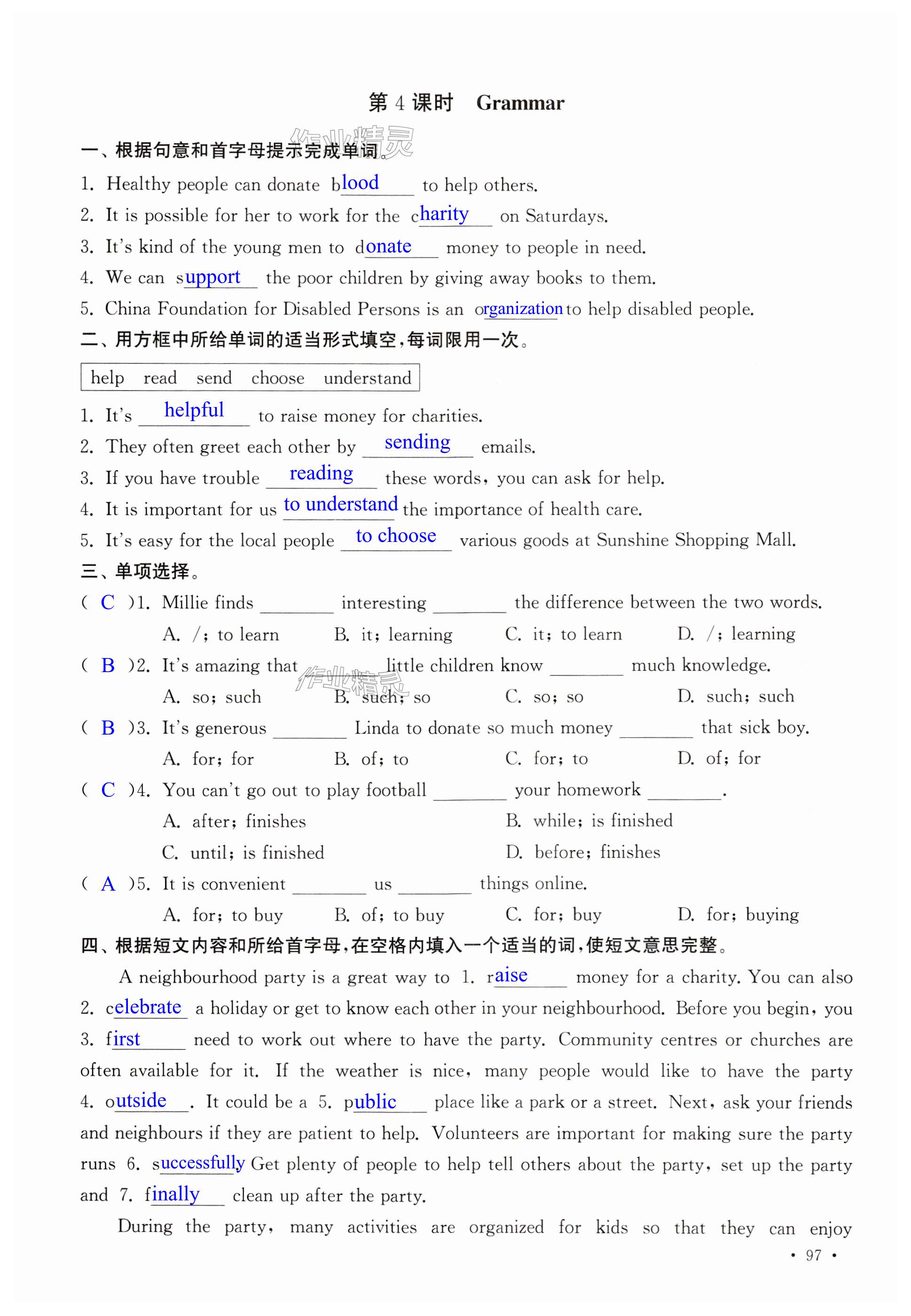 第 4 课时　Grammar

作业精灵

一、根据句意和首字母提示完成单词。

1. Healthy people can donate blood to help others.

2. It is possible for her to work for the charity on Saturdays.

3. It's kind of the young men to donate money to people in need.

4. We can support the poor children by giving away books to them.

5. China Foundation for Disabled Persons is an organization to help disabled people.

二、用方框中所给单词的适当形式填空，每词限用一次。

help　read　send　choose　understand

1. It's helpful to raise money for charities.

2. They often greet each other by sending emails.

3. If you have trouble reading these words, you can ask for help.

4. It is important for us to understand the importance of health care.

5. It's easy for the local people to choose various goods at Sunshine Shopping Mall.

三、单项选择。

( C )1. Millie finds ________ interesting ________ the difference between the two words.

A. /; to learn　B. it; learning　C. it; to learn　D. /; learning

( B )2. It's amazing that ________ little children know ________ much knowledge.

A. so; such　B. such; so　C. so; so　D. such; such

作业精灵

( B )3. It's generous ________ Linda to donate so much money ________ that sick boy.

A. for; for　B. of; to　C. for; to　D. of; for

( C )4. You can't go out to play football ________ your homework ________.

A. after; finishes　B. while; is finished

C. until; is finished　D. before; finishes

( A )5. It is convenient ________ us ________ things online.

A. for; to buy　B. of; to buy　C. for; buy　D. for; buying

四、根据短文内容和所给首字母，在空格内填入一个适当的词，使短文意思完整。

A neighbourhood party is a great way to 1. raise money for a charity. You can also 2. celebrate a holiday or get to know each other in your neighbourhood. Before you begin, you 3. first need to work out where to have the party. Community centres or churches are often available for it. If the weather is nice, many people would like to have the party 4. outside. It could be a 5. public place like a park or a street. Next, ask your friends and neighbours if they are patient to help. Volunteers are important for making sure the party runs 6. successfully Get plenty of people to help tell others about the party, set up the party and 7. finally clean up after the party.

During the party, many activities are organized for kids so that they can enjoy

· 97 ·